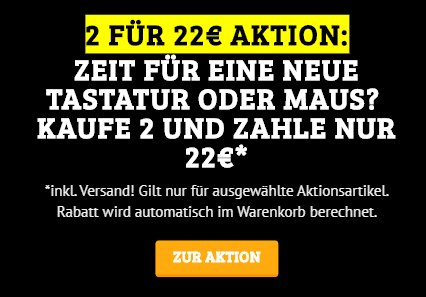 2 FÜR 22€ AKTION:

ZEIT FÜR EINE NEUE TASTATUR ODER MAUS? KAUFE 2 UND ZAHLE NUR 22€*

*inkl. Versand! Gilt nur für ausgewählte Aktionsartikel. Rabatt wird automatisch im Warenkorb berechnet.

ZUR AKTION